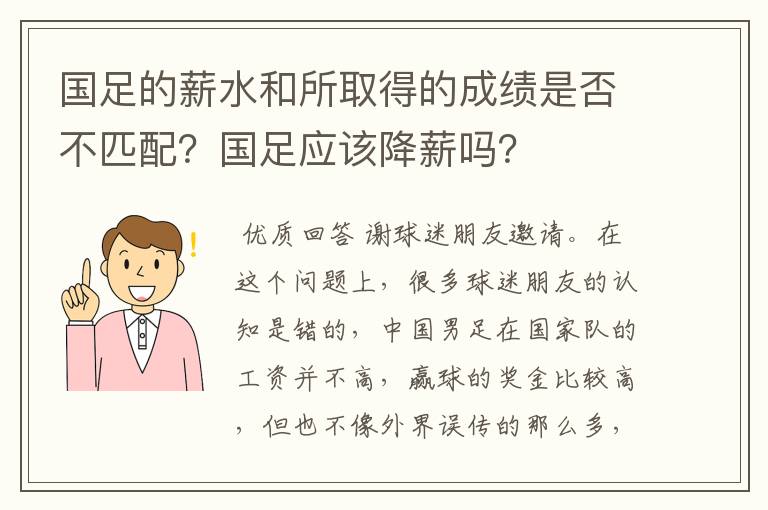 国足的薪水和所取得的成绩是否不匹配？国足应该降薪吗？

优质回答 谢球迷朋友邀请。在这个问题上，很多球迷朋友的认知是错的，中国男足在国家队的工资并不高，赢球的奖金比较高，但也不像外界误传的那么多，